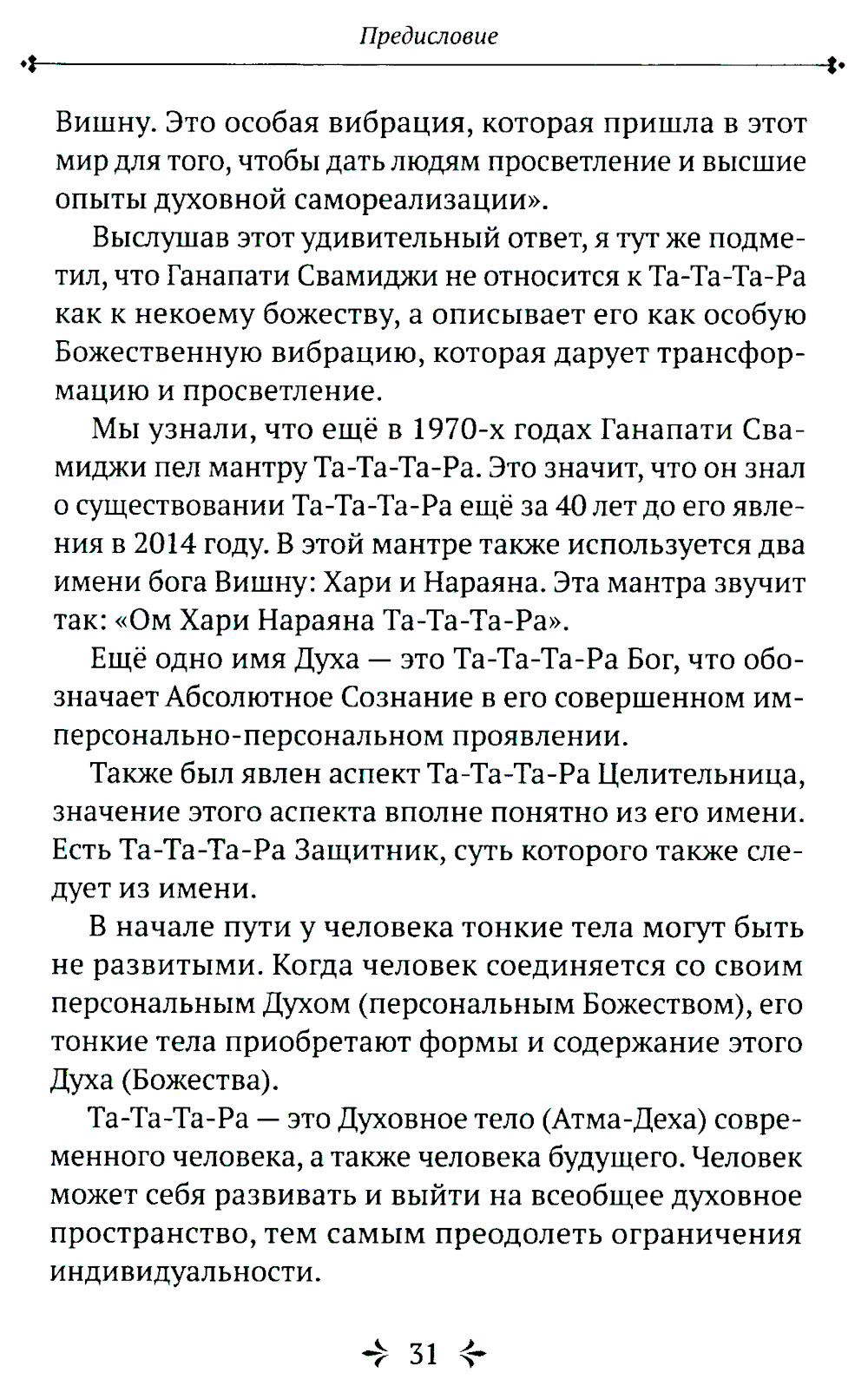 Предисловие

Вишну. Это особая вибрация, которая пришла в этот мир для того, чтобы дать людям просветление и высшие опыты духовной самореализации».

Выслушав этот удивительный ответ, я тут же подметил, что Ганапати Свамиджи не относится к Та-Та-Та-Ра как к некоему божеству, а описывает его как особую Божественную вибрацию, которая дарует трансформацию и просветление.

Мы узнали, что ещё в 1970-х годах Ганапати Свамиджи пел мантру Та-Та-Та-Ра. Это значит, что он знал о существовании Та-Та-Та-Ра ещё за 40 лет до его явления в 2014 году. В этой мантре также используется два имени бога Вишну: Хари и Нараяна. Эта мантра звучит так: «Ом Хари Нараяна Та-Та-Та-Ра».

Ещё одно имя Духа — это Та-Та-Та-Ра Бог, что обозначает Абсолютное Сознание в его совершенном имперсонально-персональном проявлении.

Также был явлен аспект Та-Та-Та-Ра Целительница, значение этого аспекта вполне понятно из его имени. Есть Та-Та-Та-Ра Защитник, суть которого также следует из имени.

В начале пути у человека тонкие тела могут быть не развитыми. Когда человек соединяется со своим персональным Духом (персональным Божеством), его тонкие тела приобретают формы и содержание этого Духа (Божества).

Та-Та-Та-Ра — это Духовное тело (Атма-Деха) современного человека, а также человека будущего. Человек может себя развивать и выйти на всеобщее духовное пространство, тем самым преодолеть ограничения индивидуальности.

31